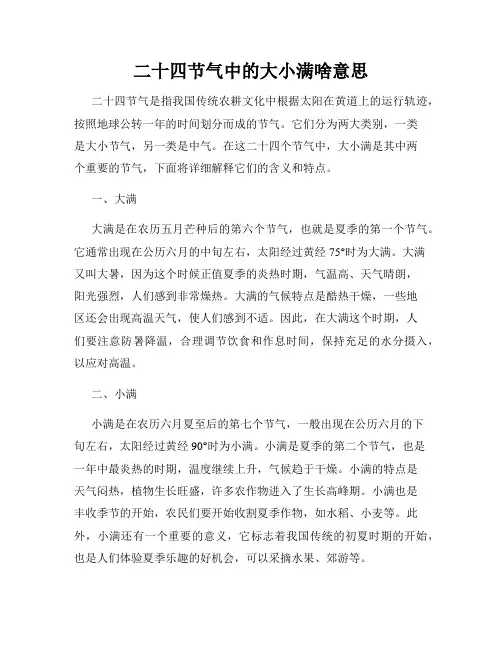 二十四节气中的大小满啥意思

二十四节气是指我国传统农耕文化中根据太阳在黄道上的运行轨迹，按照地球公转一年的时间划分而成的节气。它们分为两大类别，一类是大小节气，另一类是中气。在这二十四个节气中，大小满是其中两个重要的节气，下面将详细解释它们的含义和特点。

一、大满

大满是在农历五月芒种后的第六个节气，也就是夏季的第一个节气。它通常出现在公历六月的中旬左右，太阳经过黄经 75°时为大满。大满又叫大暑，因为这个时候正值夏季的炎热时期，气温高、天气晴朗，阳光强烈，人们感到非常燥热。大满的气候特点是酷热干燥，一些地区还会出现高温天气，使人们感到不适。因此，在大满这个时期，人们要注意防暑降温，合理调节饮食和作息时间，保持充足的水分摄入，以应对高温。

二、小满

小满是在农历六月夏至后的第七个节气，一般出现在公历六月的下旬左右，太阳经过黄经 90°时为小满。小满是夏季的第二个节气，也是一年中最炎热的时期，温度继续上升，气候趋于干燥。小满的特点是天气闷热，植物生长旺盛，许多农作物进入了生长高峰期。小满也是丰收季节的开始，农民们要开始收割夏季作物，如水稻、小麦等。此外，小满还有一个重要的意义，它标志着我国传统的初夏时期的开始，也是人们体验夏季乐趣的好机会，可以采摘水果、郊游等。